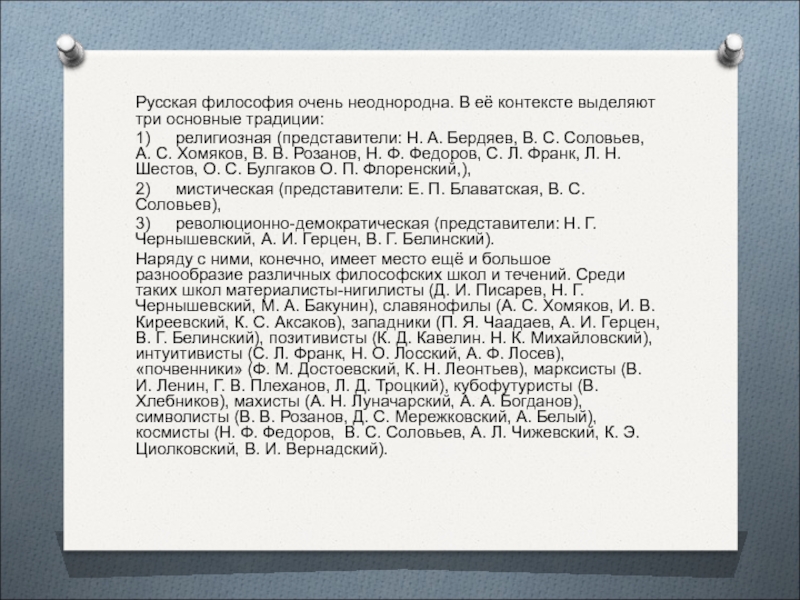 Русская философия очень неоднородна. В её контексте выделяют три основные традиции:

1) религиозная (представители: Н. А. Бердяев, В. С. Соловьев, А. С. Хомяков, В. В. Розанов, Н. Ф. Федоров, С. Л. Франк, Л. Н. Шестов, О. С. Булгаков О. П. Флоренский,),

2) мистическая (представители: Е. П. Блаватская, В. С. Соловьев),

3) революционно-демократическая (представители: Н. Г. Чернышевский, А. И. Герцен, В. Г. Белинский).

Наряду с ними, конечно, имеет место ещё и большое разнообразие различных философских школ и течений. Среди таких школ материалисты-нигилисты (Д. И. Писарев, Н. Г. Чернышевский, М. А. Бакунин), славянофилы (А. С. Хомяков, И. В. Киреевский, К. С. Аксаков), западники (П. Я. Чаадаев, А. И. Герцен, В. Г. Белинский), позитивисты (К. Д. Кавелин. Н. К. Михайловский), интуитивисты (С. Л. Франк, Н. О. Лосский, А. Ф. Лосев), «почвенники» (Ф. М. Достоевский, К. Н. Леонтьев), марксисты (В. И. Ленин, Г. В. Плеханов, Л. Д. Троцкий), кубофутуристы (В. Хлебников), махисты (А. Н. Луначарский, А. А. Богданов), символисты (В. В. Розанов, Д. С. Мережковский, А. Белый), космисты (Н. Ф. Федоров, В. С. Соловьев, А. Л. Чижевский, К. Э. Циолковский, В. И. Вернадский).